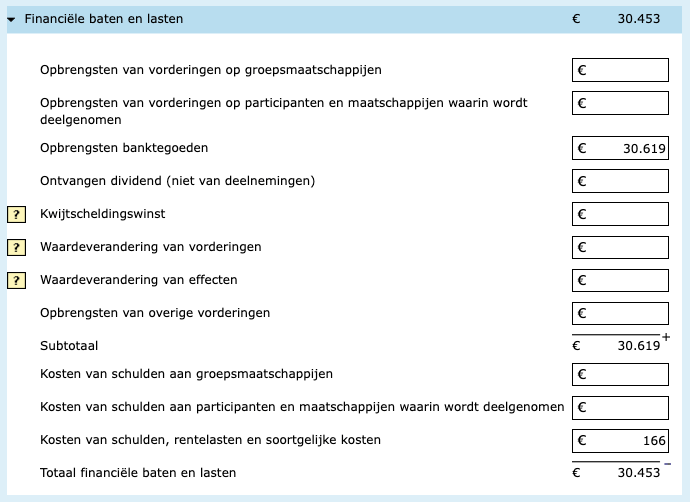 Financiële baten en lasten € 30.453

Opbrengsten van vorderingen op groepsmaatschappijen €

Opbrengsten van vorderingen op participanten en maatschappijen waarin wordt deelgenomen €

Opbrengsten banktegoeden € 30.619

Ontvangen dividend (niet van deelnemingen) €

? Kwijtscheldingswinst €

? Waardeverandering van vorderingen €

? Waardeverandering van effecten €

Opbrengsten van overige vorderingen €

Subtotaal € 30.619 +

Kosten van schulden aan groepsmaatschappijen €

Kosten van schulden aan participanten en maatschappijen waarin wordt deelgenomen €

Kosten van schulden, rentelasten en soortgelijke kosten € 166

Totaal financiële baten en lasten € 30.453 −